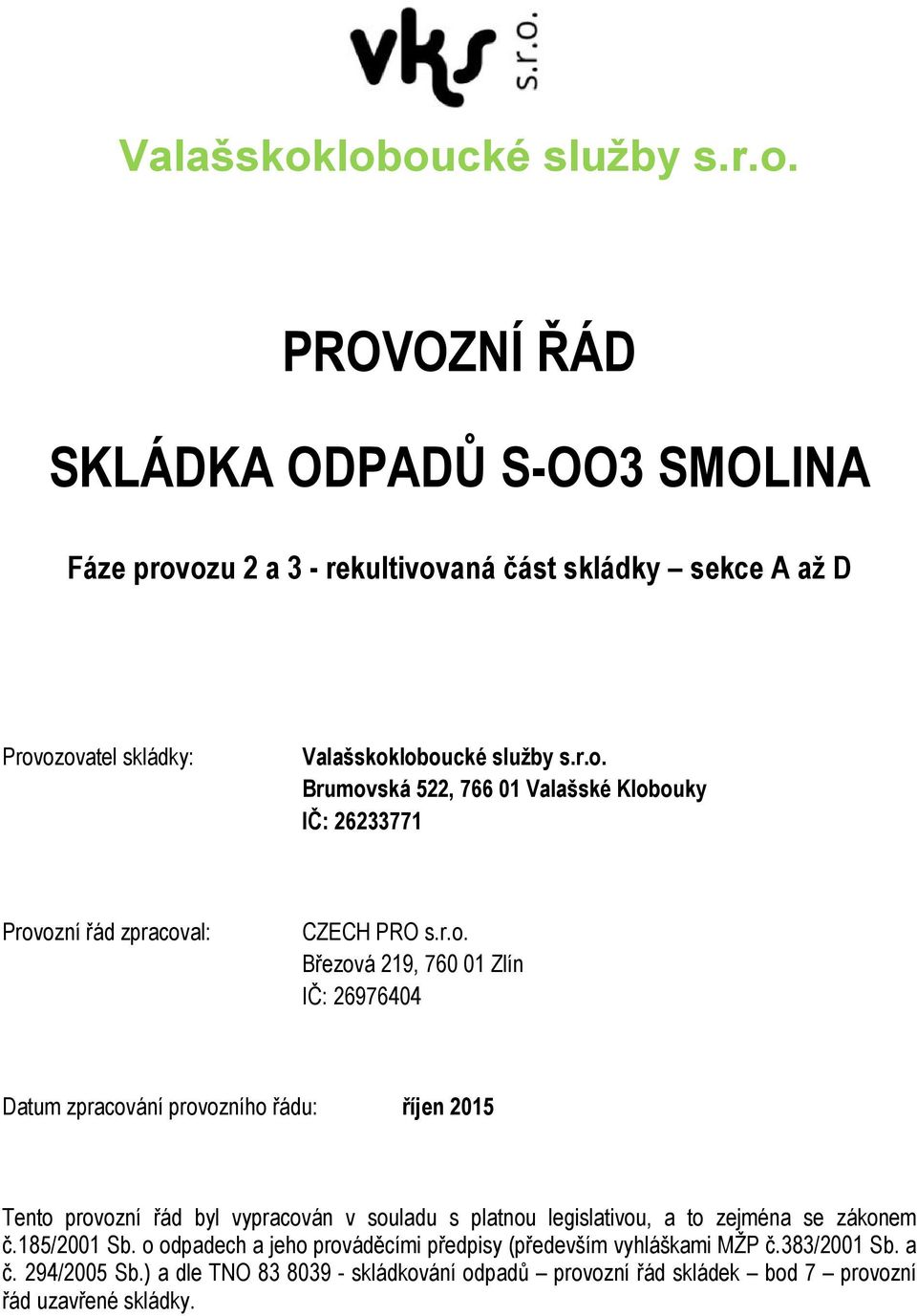 vks s.r.o.

Valašskokloboucké služby s.r.o.

PROVOZNÍ ŘÁD

SKLÁDKA ODPADŮ S-OO3 SMOLINA

Fáze provozu 2 a 3 - rekultivovaná část skládky – sekce A až D

Provozovatel skládky:

Valašskokloboucké služby s.r.o.
Brumovská 522, 766 01 Valašské Klobouky
IČ: 26233771

Provozní řád zpracoval:

CZECH PRO s.r.o.
Březová 219, 760 01 Zlín
IČ: 26976404

Datum zpracování provozního řádu: říjen 2015

Tento provozní řád byl vypracován v souladu s platnou legislativou, a to zejména se zákonem č.185/2001 Sb. o odpadech a jeho prováděcími předpisy (především vyhláškami MŽP č.383/2001 Sb. a č. 294/2005 Sb.) a dle TNO 83 8039 - skládkování odpadů – provozní řád skládek – bod 7 – provozní řád uzavřené skládky.